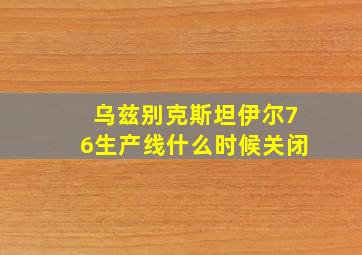 乌兹别克斯坦伊尔76生产线什么时候关闭